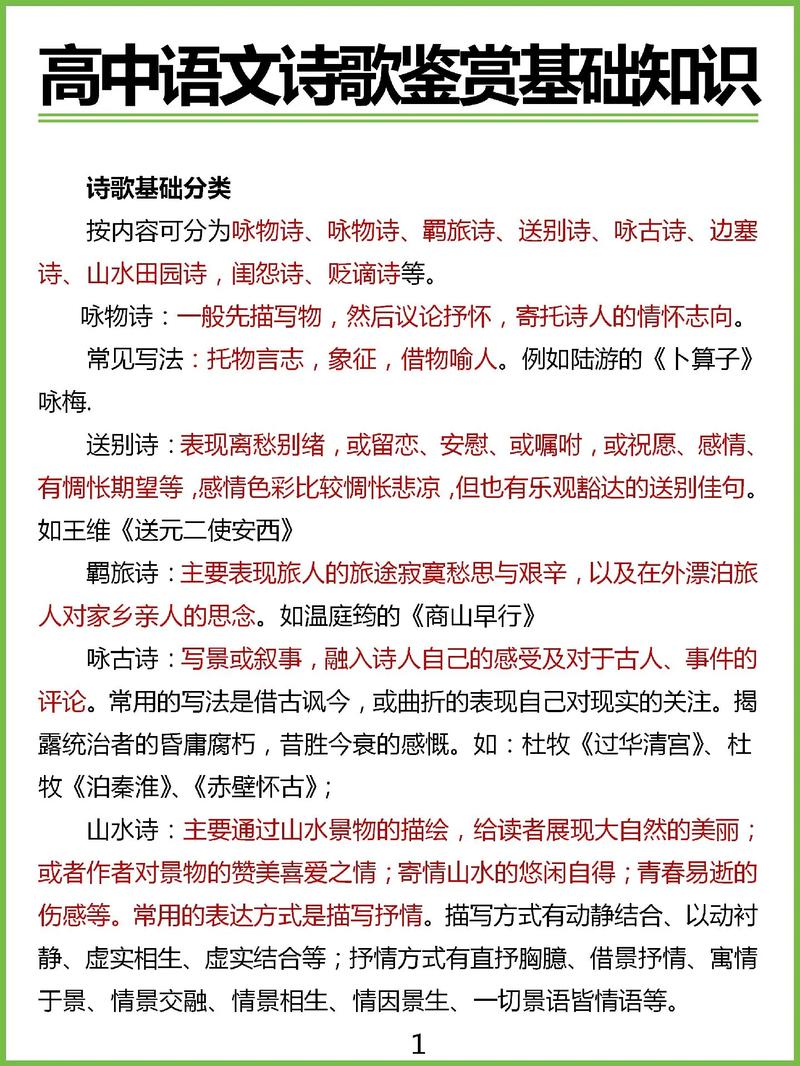 高中语文诗歌鉴赏基础知识

诗歌基础分类

按内容可分为咏物诗、咏物诗、羁旅诗、送别诗、咏古诗、边塞诗、山水田园诗，闺怨诗、贬谪诗等。

咏物诗：一般先描写物，然后议论抒怀，寄托诗人的情怀志向。

常见写法：托物言志，象征，借物喻人。例如陆游的《卜算子》咏梅.

送别诗：表现离愁别绪，或留恋、安慰、或嘱咐，或祝愿、感情、有惆怅期望等，感情色彩比较惆怅悲凉，但也有乐观豁达的送别佳句。如王维《送元二使安西》

羁旅诗：主要表现旅人的旅途寂寞愁思与艰辛，以及在外漂泊旅人对家乡亲人的思念。如温庭筠的《商山早行》

咏古诗：写景或叙事，融入诗人自己的感受及对于古人、事件的评论。常用的写法是借古讽今，或曲折的表现自己对现实的关注。揭露统治者的昏庸腐朽，昔胜今衰的感慨。如：杜牧《过华清宫》、杜牧《泊秦淮》、《赤壁怀古》；

山水诗：主要通过山水景物的描绘，给读者展现大自然的美丽；或者作者对景物的赞美喜爱之情；寄情山水的悠闲自得；青春易逝的伤感等。常用的表达方式是描写抒情。描写方式有动静结合、以动衬静、虚实相生、虚实结合等；抒情方式有直抒胸臆、借景抒情、寓情于景、情景交融、情景相生、情因景生、一切景语皆情语等。

1